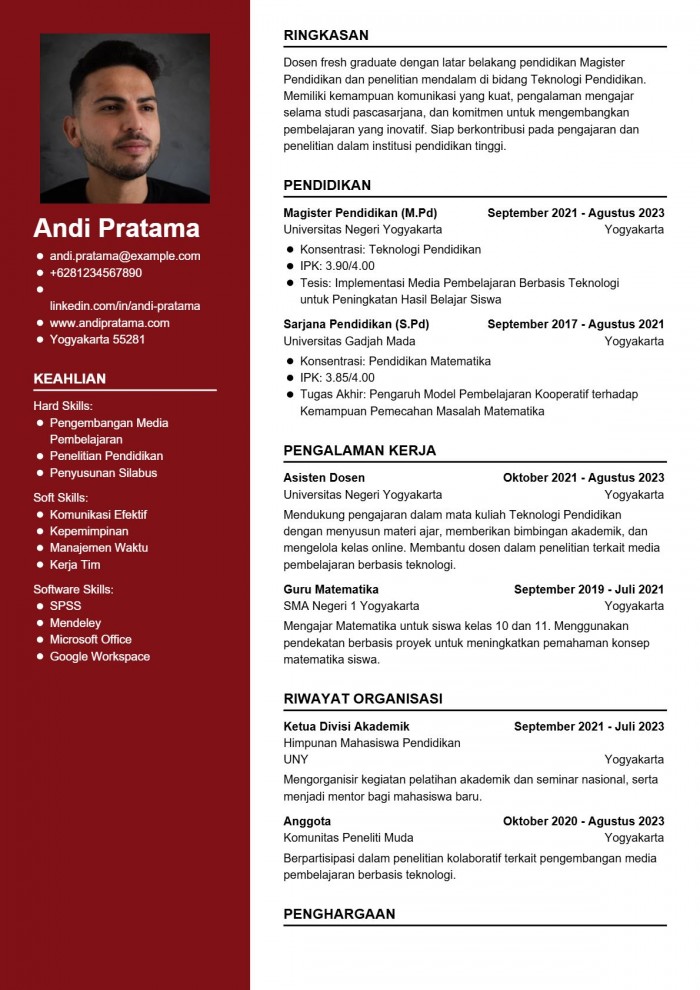 Andi Pratama

- andi.pratama@example.com
- +6281234567890
- linkedin.com/in/andi-pratama
- www.andipratama.com
- Yogyakarta 55281

KEAHLIAN

Hard Skills:
- Pengembangan Media Pembelajaran
- Penelitian Pendidikan
- Penyusunan Silabus

Soft Skills:
- Komunikasi Efektif
- Kepemimpinan
- Manajemen Waktu
- Kerja Tim

Software Skills:
- SPSS
- Mendeley
- Microsoft Office
- Google Workspace

RINGKASAN

Dosen fresh graduate dengan latar belakang pendidikan Magister Pendidikan dan penelitian mendalam di bidang Teknologi Pendidikan. Memiliki kemampuan komunikasi yang kuat, pengalaman mengajar selama studi pascasarjana, dan komitmen untuk mengembangkan pembelajaran yang inovatif. Siap berkontribusi pada pengajaran dan penelitian dalam institusi pendidikan tinggi.

PENDIDIKAN

Magister Pendidikan (M.Pd) September 2021 - Agustus 2023
Universitas Negeri Yogyakarta Yogyakarta
- Konsentrasi: Teknologi Pendidikan
- IPK: 3.90/4.00
- Tesis: Implementasi Media Pembelajaran Berbasis Teknologi untuk Peningkatan Hasil Belajar Siswa

Sarjana Pendidikan (S.Pd) September 2017 - Agustus 2021
Universitas Gadjah Mada Yogyakarta
- Konsentrasi: Pendidikan Matematika
- IPK: 3.85/4.00
- Tugas Akhir: Pengaruh Model Pembelajaran Kooperatif terhadap Kemampuan Pemecahan Masalah Matematika

PENGALAMAN KERJA

Asisten Dosen Oktober 2021 - Agustus 2023
Universitas Negeri Yogyakarta Yogyakarta
Mendukung pengajaran dalam mata kuliah Teknologi Pendidikan dengan menyusun materi ajar, memberikan bimbingan akademik, dan mengelola kelas online. Membantu dosen dalam penelitian terkait media pembelajaran berbasis teknologi.

Guru Matematika September 2019 - Juli 2021
SMA Negeri 1 Yogyakarta Yogyakarta
Mengajar Matematika untuk siswa kelas 10 dan 11. Menggunakan pendekatan berbasis proyek untuk meningkatkan pemahaman konsep matematika siswa.

RIWAYAT ORGANISASI

Ketua Divisi Akademik September 2021 - Juli 2023
Himpunan Mahasiswa Pendidikan UNY Yogyakarta
Mengorganisir kegiatan pelatihan akademik dan seminar nasional, serta menjadi mentor bagi mahasiswa baru.

Anggota Oktober 2020 - Agustus 2023
Komunitas Peneliti Muda Yogyakarta
Berpartisipasi dalam penelitian kolaboratif terkait pengembangan media pembelajaran berbasis teknologi.

PENGHARGAAN